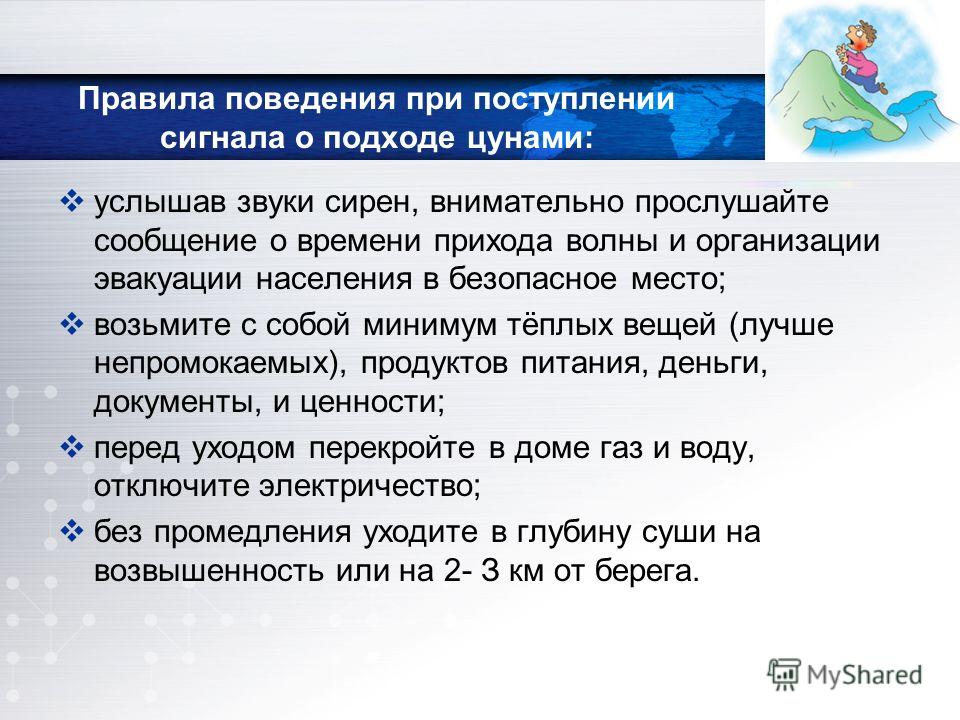 Правила поведения при поступлении сигнала о подходе цунами:

❖ услышав звуки сирен, внимательно прослушайте сообщение о времени прихода волны и организации эвакуации населения в безопасное место;

❖ возьмите с собой минимум тёплых вещей (лучше непромокаемых), продуктов питания, деньги, документы, и ценности;

❖ перед уходом перекройте в доме газ и воду, отключите электричество;

❖ без промедления уходите в глубину суши на возвышенность или на 2- 3 км от берега.

MyShared